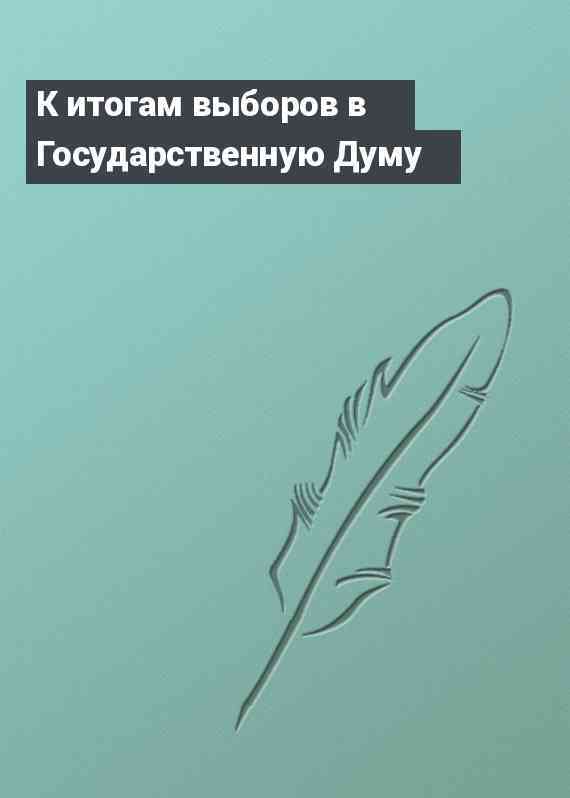 К итогам выборов в Государственную Думу